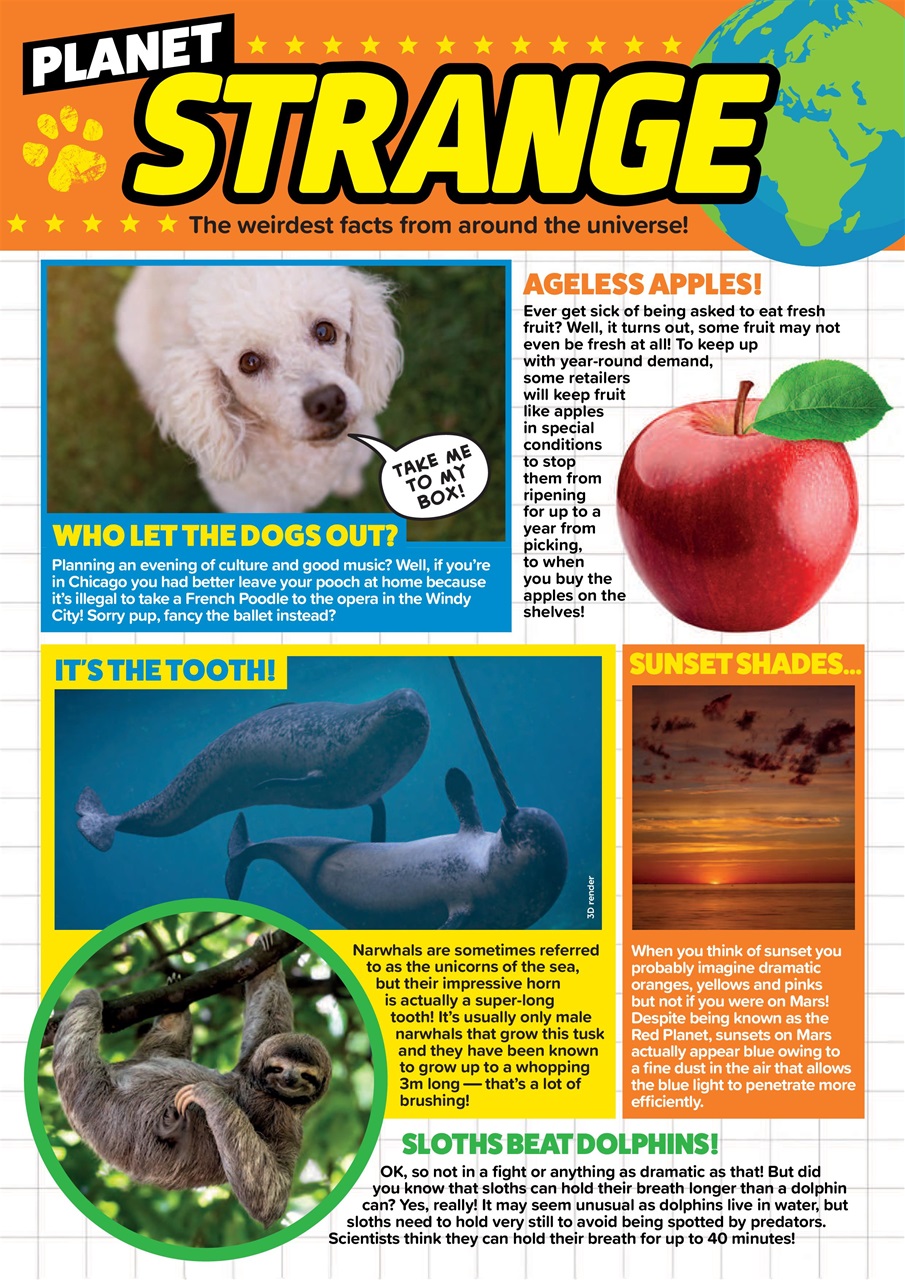 PLANET STRANGE

The weirdest facts from around the universe!

TAKE ME TO MY BOX!

WHO LET THE DOGS OUT?

Planning an evening of culture and good music? Well, if you're in Chicago you had better leave your pooch at home because it's illegal to take a French Poodle to the opera in the Windy City! Sorry pup, fancy the ballet instead?

AGELESS APPLES!

Ever get sick of being asked to eat fresh fruit? Well, it turns out, some fruit may not even be fresh at all! To keep up with year-round demand, some retailers will keep fruit like apples in special conditions to stop them from ripening for up to a year from picking, to when you buy the apples on the shelves!

IT'S THE TOOTH!

3D render

Narwhals are sometimes referred to as the unicorns of the sea, but their impressive horn is actually a super-long tooth! It's usually only male narwhals that grow this tusk and they have been known to grow up to a whopping 3m long — that's a lot of brushing!

SUNSET SHADES...

When you think of sunset you probably imagine dramatic oranges, yellows and pinks but not if you were on Mars! Despite being known as the Red Planet, sunsets on Mars actually appear blue owing to a fine dust in the air that allows the blue light to penetrate more efficiently.

SLOTHS BEAT DOLPHINS!

OK, so not in a fight or anything as dramatic as that! But did you know that sloths can hold their breath longer than a dolphin can? Yes, really! It may seem unusual as dolphins live in water, but sloths need to hold very still to avoid being spotted by predators. Scientists think they can hold their breath for up to 40 minutes!